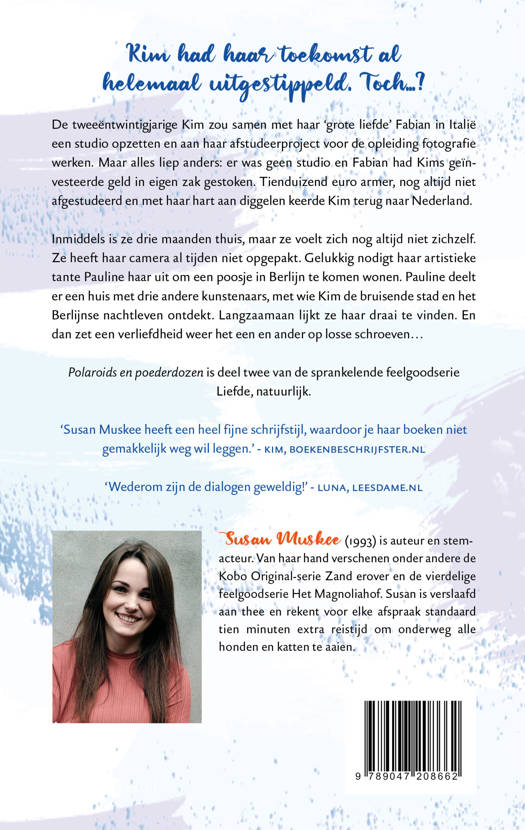 Kim had haar toekomst al helemaal uitgestippeld. Toch...?

De tweeëntwintigjarige Kim zou samen met haar 'grote liefde' Fabian in Italië een studio opzetten en aan haar afstudeerproject voor de opleiding fotografie werken. Maar alles liep anders: er was geen studio en Fabian had Kims geïnvesteerde geld in eigen zak gestoken. Tienduizend euro armer, nog altijd niet afgestudeerd en met haar hart aan diggelen keerde Kim terug naar Nederland.

Inmiddels is ze drie maanden thuis, maar ze voelt zich nog altijd niet zichzelf. Ze heeft haar camera al tijden niet opgepakt. Gelukkig nodigt haar artistieke tante Pauline haar uit om een poosje in Berlijn te komen wonen. Pauline deelt er een huis met drie andere kunstenaars, met wie Kim de bruisende stad en het Berlijnse nachtleven ontdekt. Langzaamaan lijkt ze haar draai te vinden. En dan zet een verliefdheid weer het een en ander op losse schroeven…

Polaroids en poederdozen is deel twee van de sprankelende feelgoodserie Liefde, natuurlijk.

'Susan Muskee heeft een heel fijne schrijfstijl, waardoor je haar boeken niet gemakkelijk weg wil leggen.' - KIM, BOEKENBESCHRIJFSTER.NL

'Wederom zijn de dialogen geweldig!' - LUNA, LEESDAME.NL

Susan Muskee (1993) is auteur en stemacteur. Van haar hand verschenen onder andere de Kobo Original-serie Zand erover en de vierdelige feelgoodserie Het Magnoliahof. Susan is verslaafd aan thee en rekent voor elke afspraak standaard tien minuten extra reistijd om onderweg alle honden en katten te aaien.

9 789047 208662